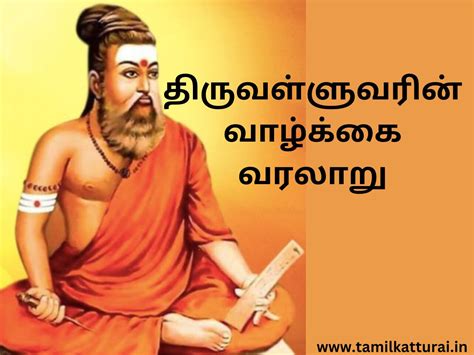 திருவள்ளுவரின் வாழ்க்கை வரலாறு

www.tamilkatturai.in